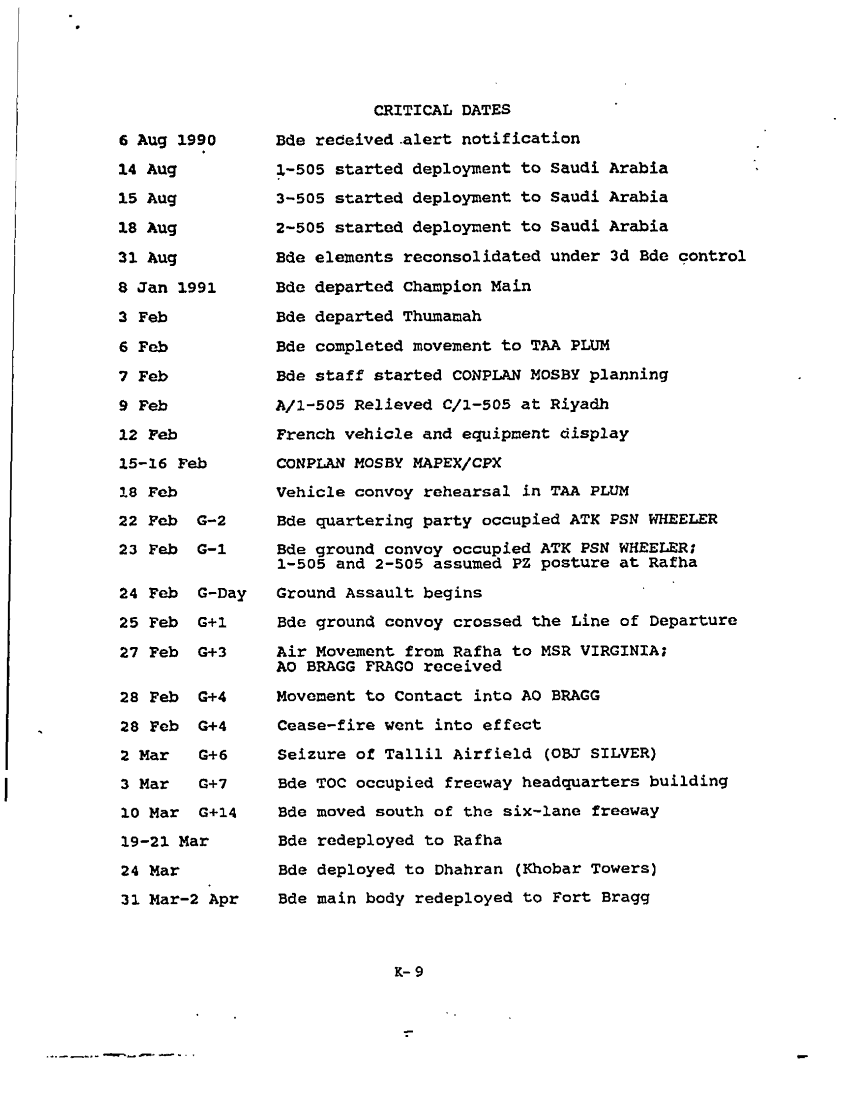 CRITICAL DATES

| | |
|---|---|
| 6 Aug 1990 | Bde received alert notification |
| 14 Aug | 1-505 started deployment to Saudi Arabia |
| 15 Aug | 3-505 started deployment to Saudi Arabia |
| 18 Aug | 2-505 started deployment to Saudi Arabia |
| 31 Aug | Bde elements reconsolidated under 3d Bde control |
| 8 Jan 1991 | Bde departed Champion Main |
| 3 Feb | Bde departed Thumamah |
| 6 Feb | Bde completed movement to TAA PLUM |
| 7 Feb | Bde staff started CONPLAN MOSBY planning |
| 9 Feb | A/1-505 Relieved C/1-505 at Riyadh |
| 12 Feb | French vehicle and equipment display |
| 15-16 Feb | CONPLAN MOSBY MAPEX/CPX |
| 18 Feb | Vehicle convoy rehearsal in TAA PLUM |
| 22 Feb G-2 | Bde quartering party occupied ATK PSN WHEELER |
| 23 Feb G-1 | Bde ground convoy occupied ATK PSN WHEELER; 1-505 and 2-505 assumed PZ posture at Rafha |
| 24 Feb G-Day | Ground Assault begins |
| 25 Feb G+1 | Bde ground convoy crossed the Line of Departure |
| 27 Feb G+3 | Air Movement from Rafha to MSR VIRGINIA; AO BRAGG FRAGO received |
| 28 Feb G+4 | Movement to Contact into AO BRAGG |
| 28 Feb G+4 | Cease-fire went into effect |
| 2 Mar G+6 | Seizure of Tallil Airfield (OBJ SILVER) |
| 3 Mar G+7 | Bde TOC occupied freeway headquarters building |
| 10 Mar G+14 | Bde moved south of the six-lane freeway |
| 19-21 Mar | Bde redeployed to Rafha |
| 24 Mar | Bde deployed to Dhahran (Khobar Towers) |
| 31 Mar-2 Apr | Bde main body redeployed to Fort Bragg |

K-9